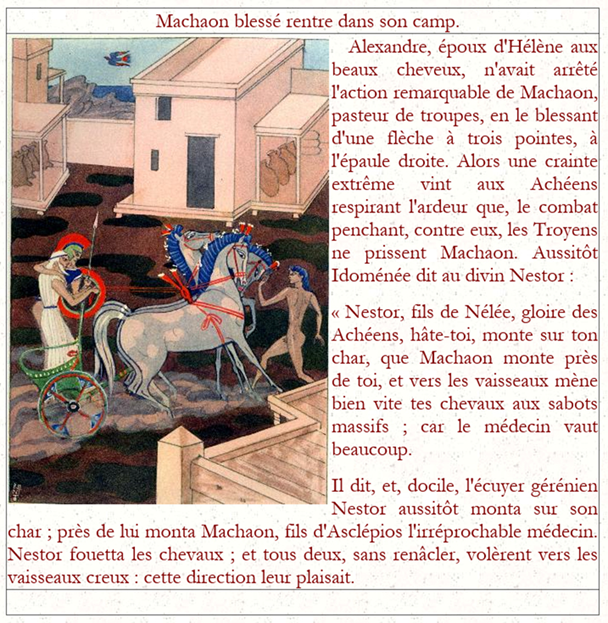 Machaon blessé rentre dans son camp.

Alexandre, époux d'Hélène aux beaux cheveux, n'avait arrêté l'action remarquable de Machaon, pasteur de troupes, en le blessant d'une flèche à trois pointes, à l'épaule droite. Alors une crainte extrême vint aux Achéens respirant l'ardeur que, le combat penchant, contre eux, les Troyens ne prissent Machaon. Aussitôt Idoménée dit au divin Nestor :

« Nestor, fils de Nélée, gloire des Achéens, hâte-toi, monte sur ton char, que Machaon monte près de toi, et vers les vaisseaux mène bien vite tes chevaux aux sabots massifs ; car le médecin vaut beaucoup.

Il dit, et, docile, l'écuyer gérénien Nestor aussitôt monta sur son char ; près de lui monta Machaon, fils d'Asclépios l'irréprochable médecin. Nestor fouetta les chevaux ; et tous deux, sans renâcler, volèrent vers les vaisseaux creux : cette direction leur plaisait.